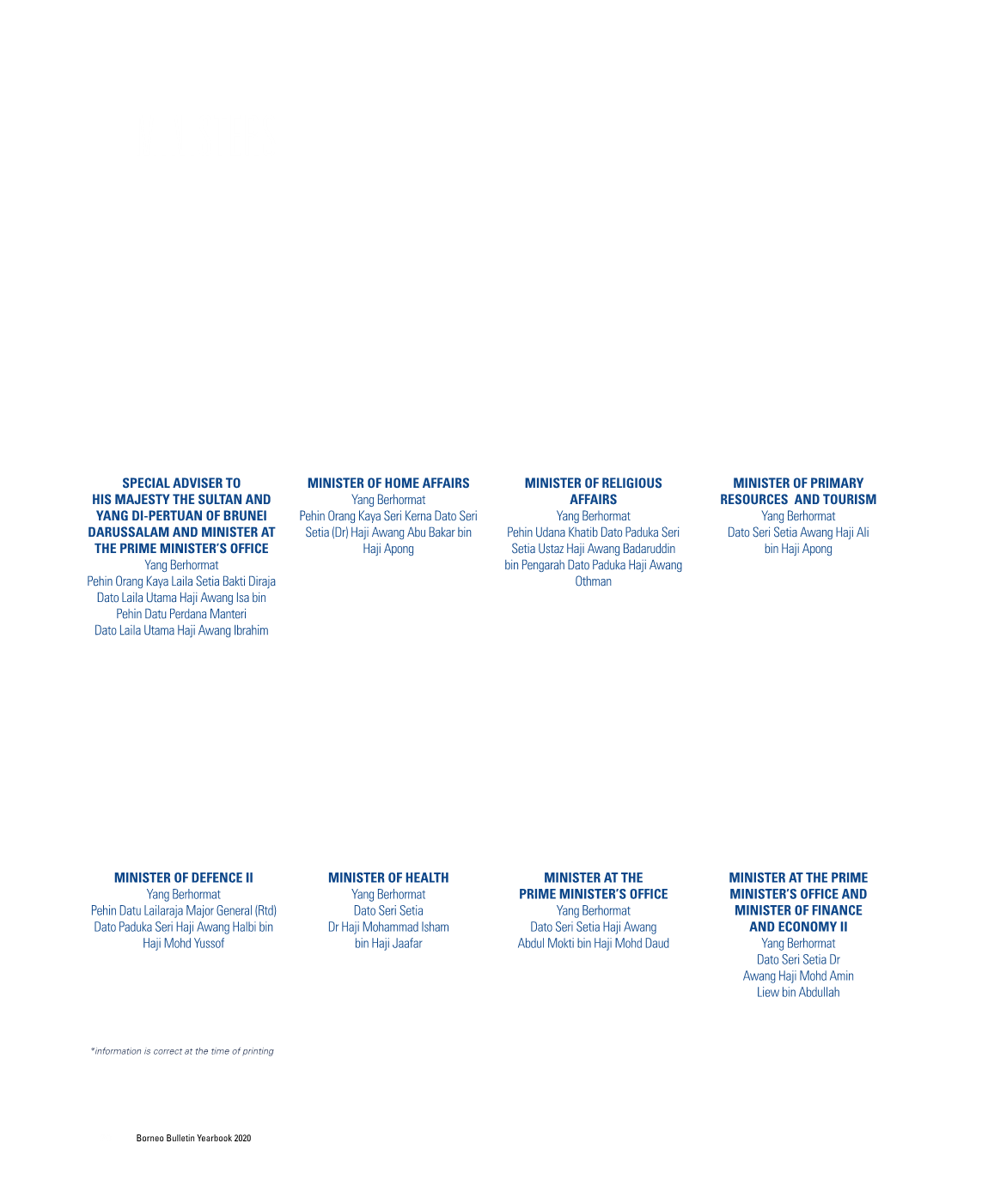 SPECIAL ADVISER TO HIS MAJESTY THE SULTAN AND YANG DI-PERTUAN OF BRUNEI DARUSSALAM AND MINISTER AT THE PRIME MINISTER'S OFFICE
Yang Berhormat
Pehin Orang Kaya Laila Setia Bakti Diraja Dato Laila Utama Haji Awang Isa bin Pehin Datu Perdana Manteri Dato Laila Utama Haji Awang Ibrahim

MINISTER OF HOME AFFAIRS
Yang Berhormat
Pehin Orang Kaya Seri Kerna Dato Seri Setia (Dr) Haji Awang Abu Bakar bin Haji Apong

MINISTER OF RELIGIOUS AFFAIRS
Yang Berhormat
Pehin Udana Khatib Dato Paduka Seri Setia Ustaz Haji Awang Badaruddin bin Pengarah Dato Paduka Haji Awang Othman

MINISTER OF PRIMARY RESOURCES AND TOURISM
Yang Berhormat
Dato Seri Setia Awang Haji Ali bin Haji Apong

MINISTER OF DEFENCE II
Yang Berhormat
Pehin Datu Lailaraja Major General (Rtd) Dato Paduka Seri Haji Awang Halbi bin Haji Mohd Yussof

MINISTER OF HEALTH
Yang Berhormat
Dato Seri Setia Dr Haji Mohammad Isham bin Haji Jaafar

MINISTER AT THE PRIME MINISTER'S OFFICE
Yang Berhormat
Dato Seri Setia Haji Awang Abdul Mokti bin Haji Mohd Daud

MINISTER AT THE PRIME MINISTER'S OFFICE AND MINISTER OF FINANCE AND ECONOMY II
Yang Berhormat
Dato Seri Setia Dr Awang Haji Mohd Amin Liew bin Abdullah

*information is correct at the time of printing

Borneo Bulletin Yearbook 2020